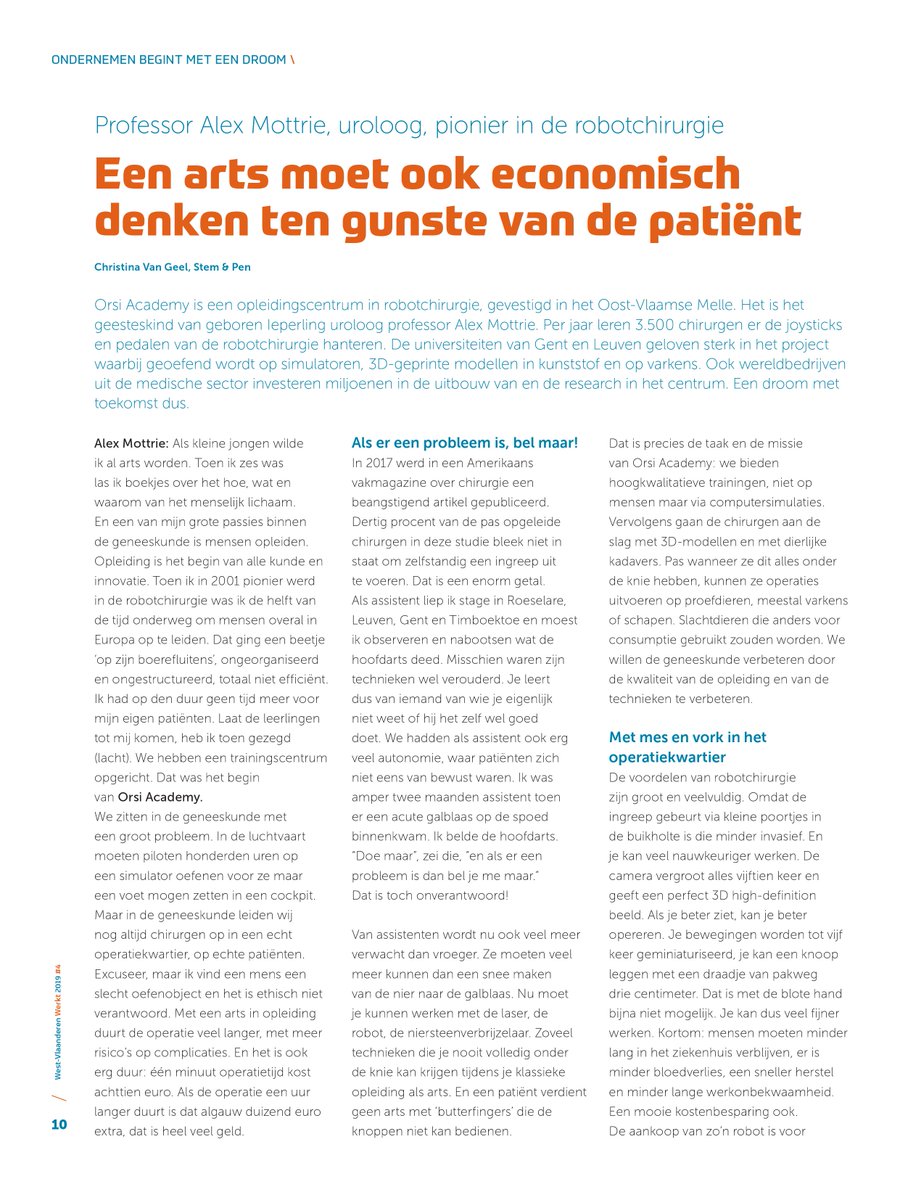 ONDERNEMEN BEGINT MET EEN DROOM \

Professor Alex Mottrie, uroloog, pionier in de robotchirurgie

Een arts moet ook economisch denken ten gunste van de patiënt

Christina Van Geel, Stem & Pen

Orsi Academy is een opleidingscentrum in robotchirurgie, gevestigd in het Oost-Vlaamse Melle. Het is het geesteskind van geboren Ieperling uroloog professor Alex Mottrie. Per jaar leren 3.500 chirurgen er de joysticks en pedalen van de robotchirurgie hanteren. De universiteiten van Gent en Leuven geloven sterk in het project waarbij geoefend wordt op simulatoren, 3D-geprinte modellen in kunststof en op varkens. Ook wereldbedrijven uit de medische sector investeren miljoenen in de uitbouw van en de research in het centrum. Een droom met toekomst dus.

Alex Mottrie: Als kleine jongen wilde ik al arts worden. Toen ik zes was las ik boekjes over het hoe, wat en waarom van het menselijk lichaam. En een van mijn grote passies binnen de geneeskunde is mensen opleiden. Opleiding is het begin van alle kunde en innovatie. Toen ik in 2001 pionier werd in de robotchirurgie was ik de helft van de tijd onderweg om mensen overal in Europa op te leiden. Dat ging een beetje 'op zijn boerefluitens', ongeorganiseerd en ongestructureerd, totaal niet efficiënt. Ik had op den duur geen tijd meer voor mijn eigen patiënten. Laat de leerlingen tot mij komen, heb ik toen gezegd (lacht). We hebben een trainingscentrum opgericht. Dat was het begin van Orsi Academy.
We zitten in de geneeskunde met een groot probleem. In de luchtvaart moeten piloten honderden uren op een simulator oefenen voor ze maar een voet mogen zetten in een cockpit. Maar in de geneeskunde leiden wij nog altijd chirurgen op in een echt operatiekwartier, op echte patiënten. Excuseer, maar ik vind een mens een slecht oefenobject en het is ethisch niet verantwoord. Met een arts in opleiding duurt de operatie veel langer, met meer risico's op complicaties. En het is ook erg duur: één minuut operatietijd kost achttien euro. Als de operatie een uur langer duurt is dat algauw duizend euro extra, dat is heel veel geld.

Als er een probleem is, bel maar!
In 2017 werd in een Amerikaans vakmagazine over chirurgie een beangstigend artikel gepubliceerd. Dertig procent van de pas opgeleide chirurgen in deze studie bleek niet in staat om zelfstandig een ingreep uit te voeren. Dat is een enorm getal. Als assistent liep ik stage in Roeselare, Leuven, Gent en Timboektoe en moest ik observeren en nabootsen wat de hoofdarts deed. Misschien waren zijn technieken wel verouderd. Je leert dus van iemand van wie je eigenlijk niet weet of hij het zelf wel goed doet. We hadden als assistent ook erg veel autonomie, waar patiënten zich niet eens van bewust waren. Ik was amper twee maanden assistent toen er een acute galblaas op de spoed binnenkwam. Ik belde de hoofdarts. "Doe maar", zei die, "en als er een probleem is dan bel je me maar." Dat is toch onverantwoord!

Van assistenten wordt nu ook veel meer verwacht dan vroeger. Ze moeten veel meer kunnen dan een snee maken van de nier naar de galblaas. Nu moet je kunnen werken met de laser, de robot, de niersteenverbrijzelaar. Zoveel technieken die je nooit volledig onder de knie kan krijgen tijdens je klassieke opleiding als arts. En een patiënt verdient geen arts met 'butterfingers' die de knoppen niet kan bedienen.

Dat is precies de taak en de missie van Orsi Academy: we bieden hoogkwalitatieve trainingen, niet op mensen maar via computersimulaties. Vervolgens gaan de chirurgen aan de slag met 3D-modellen en met dierlijke kadavers. Pas wanneer ze dit alles onder de knie hebben, kunnen ze operaties uitvoeren op proefdieren, meestal varkens of schapen. Slachtdieren die anders voor consumptie gebruikt zouden worden. We willen de geneeskunde verbeteren door de kwaliteit van de opleiding en van de technieken te verbeteren.

Met mes en vork in het operatiekwartier
De voordelen van robotchirurgie zijn groot en veelvuldig. Omdat de ingreep gebeurt via kleine poortjes in de buikholte is die minder invasief. En je kan veel nauwkeuriger werken. De camera vergroot alles vijftien keer en geeft een perfect 3D high-definition beeld. Als je beter ziet, kan je beter opereren. Je bewegingen worden tot vijf keer geminiaturiseerd, je kan een knoop leggen met een draadje van pakweg drie centimeter. Dat is met de blote hand bijna niet mogelijk. Je kan dus veel fijner werken. Kortom: mensen moeten minder lang in het ziekenhuis verblijven, er is minder bloedverlies, een sneller herstel en minder lange werkonbekwaamheid. Een mooie kostenbesparing ook.
De aankoop van zo'n robot is voor

West-Vlaanderen Werkt 2019 #4

10